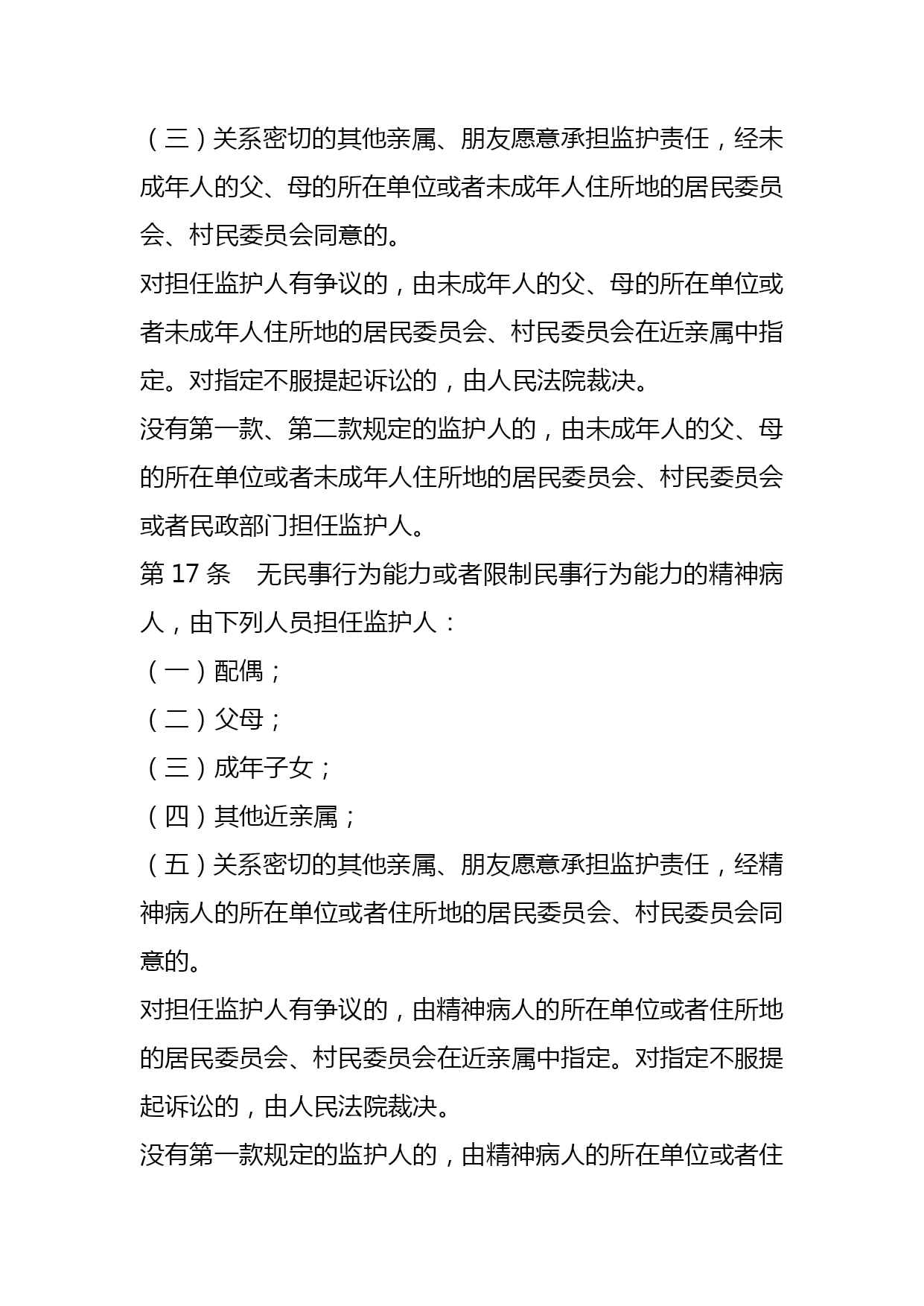 （三）关系密切的其他亲属、朋友愿意承担监护责任，经未成年人的父、母的所在单位或者未成年人住所地的居民委员会、村民委员会同意的。

对担任监护人有争议的，由未成年人的父、母的所在单位或者未成年人住所地的居民委员会、村民委员会在近亲属中指定。对指定不服提起诉讼的，由人民法院裁决。

没有第一款、第二款规定的监护人的，由未成年人的父、母的所在单位或者未成年人住所地的居民委员会、村民委员会或者民政部门担任监护人。

第 17 条　无民事行为能力或者限制民事行为能力的精神病人，由下列人员担任监护人：

（一）配偶；

（二）父母；

（三）成年子女；

（四）其他近亲属；

（五）关系密切的其他亲属、朋友愿意承担监护责任，经精神病人的所在单位或者住所地的居民委员会、村民委员会同意的。

对担任监护人有争议的，由精神病人的所在单位或者住所地的居民委员会、村民委员会在近亲属中指定。对指定不服提起诉讼的，由人民法院裁决。

没有第一款规定的监护人的，由精神病人的所在单位或者住